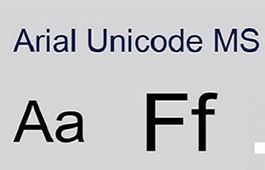 Arial Unicode MS

Aa Ff